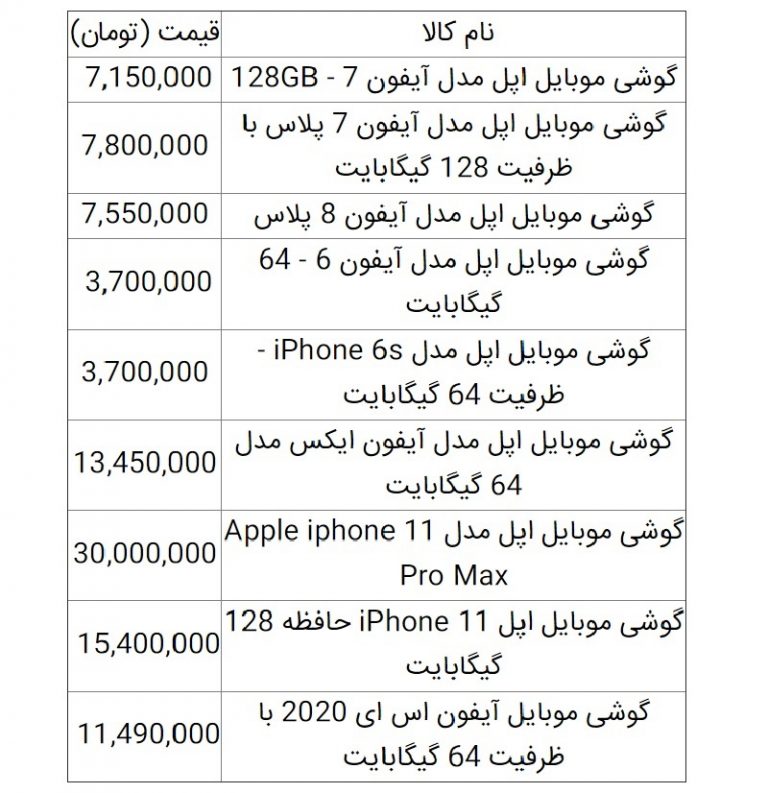 | نام کالا | قیمت (تومان) |
|---|---|
| گوشی موبایل اپل مدل آیفون 7 - 128GB | 7,150,000 |
| گوشی موبایل اپل مدل آیفون 7 پلاس با ظرفیت 128 گیگابایت | 7,800,000 |
| گوشی موبایل اپل مدل آیفون 8 پلاس | 7,550,000 |
| گوشی موبایل اپل مدل آیفون 6 - 64 گیگابایت | 3,700,000 |
| گوشی موبایل اپل مدل iPhone 6s - ظرفیت 64 گیگابایت | 3,700,000 |
| گوشی موبایل اپل مدل آیفون ایکس مدل 64 گیگابایت | 13,450,000 |
| گوشی موبایل اپل مدل Apple iphone 11 Pro Max | 30,000,000 |
| گوشی موبایل اپل iPhone 11 حافظه 128 گیگابایت | 15,400,000 |
| گوشی موبایل آیفون اس ای 2020 با ظرفیت 64 گیگابایت | 11,490,000 |